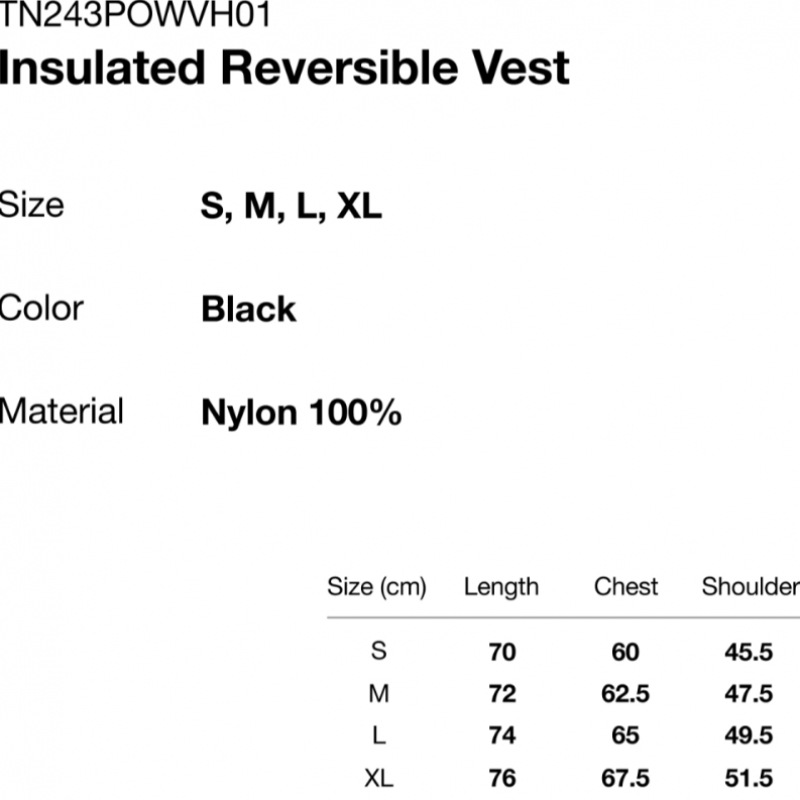 TN243POWVH01
Insulated Reversible Vest

Size S, M, L, XL

Color Black

Material Nylon 100%

| Size (cm) | Length | Chest | Shoulder |
|---|---|---|---|
| S | 70 | 60 | 45.5 |
| M | 72 | 62.5 | 47.5 |
| L | 74 | 65 | 49.5 |
| XL | 76 | 67.5 | 51.5 |